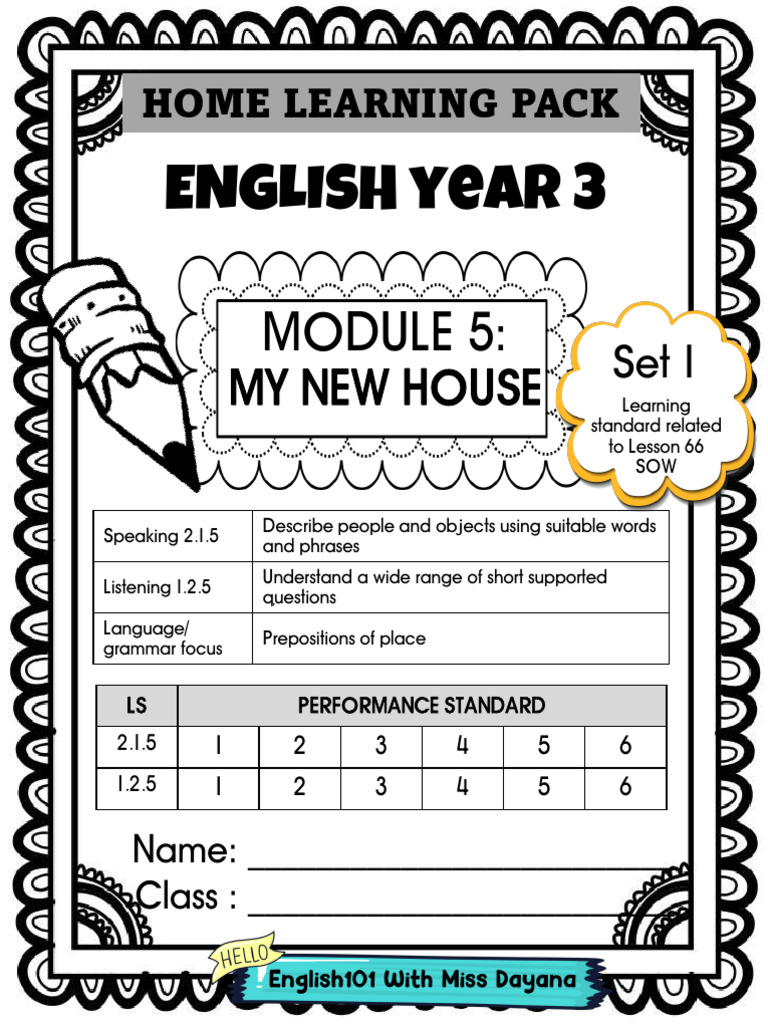 HOME LEARNING PACK

ENGLISH YEAR 3

MODULE 5: MY NEW HOUSE

Set 1

Learning standard related to Lesson 66 SOW

| Speaking 2.1.5 | Describe people and objects using suitable words and phrases |
|---|---|
| Listening 1.2.5 | Understand a wide range of short supported questions |
| Language/ grammar focus | Prepositions of place |

| LS | PERFORMANCE STANDARD | | | | | |
|---|---|---|---|---|---|---|
| 2.1.5 | 1 | 2 | 3 | 4 | 5 | 6 |
| 1.2.5 | 1 | 2 | 3 | 4 | 5 | 6 |

Name: ____________________

Class : ____________________

HELLO

English101 With Miss Dayana